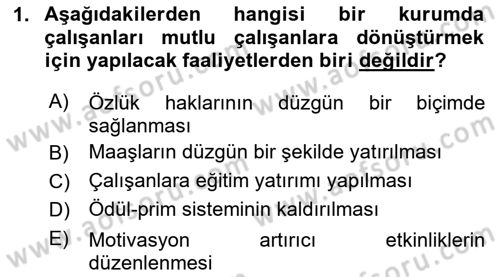 1. Aşağıdakilerden hangisi bir kurumda çalışanları mutlu çalışanlara dönüştürmek için yapılacak faaliyetlerden biri değildir?

A) Özlük haklarının düzgün bir biçimde sağlanması

B) Maaşların düzgün bir şekilde yatırılması

C) Çalışanlara eğitim yatırımı yapılması

D) Ödül-prim sisteminin kaldırılması

E) Motivasyon artırıcı etkinliklerin düzenlenmesi

www.aofsoru.com